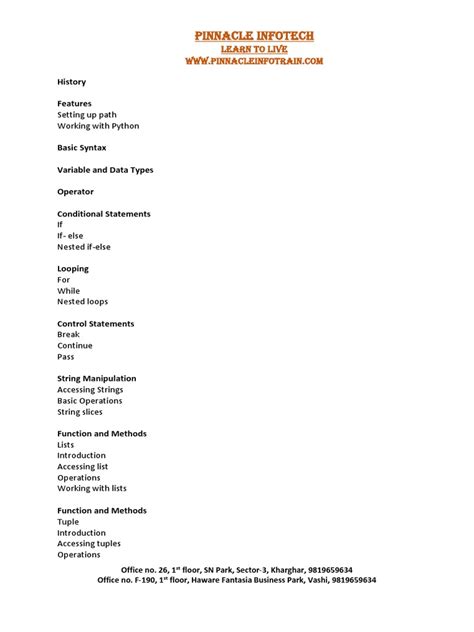 PINNACLE INFOTECH
LEARN TO LIVE
WWW.PINNACLEINFOTRAIN.COM

History

Features
Setting up path
Working with Python

Basic Syntax

Variable and Data Types

Operator

Conditional Statements
If
If- else
Nested if-else

Looping
For
While
Nested loops

Control Statements
Break
Continue
Pass

String Manipulation
Accessing Strings
Basic Operations
String slices

Function and Methods
Lists
Introduction
Accessing list
Operations
Working with lists

Function and Methods
Tuple
Introduction
Accessing tuples
Operations

Office no. 26, 1$^{st}$ floor, SN Park, Sector-3, Kharghar, 9819659634
Office no. F-190, 1$^{st}$ floor, Haware Fantasia Business Park, Vashi, 9819659634